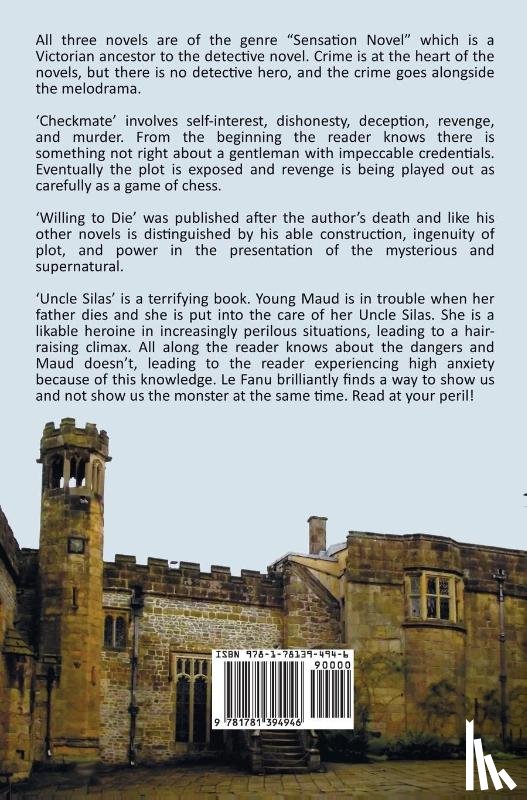 All three novels are of the genre “Sensation Novel” which is a Victorian ancestor to the detective novel. Crime is at the heart of the novels, but there is no detective hero, and the crime goes alongside the melodrama.

‘Checkmate’ involves self-interest, dishonesty, deception, revenge, and murder. From the beginning the reader knows there is something not right about a gentleman with impeccable credentials. Eventually the plot is exposed and revenge is being played out as carefully as a game of chess.

‘Willing to Die’ was published after the author’s death and like his other novels is distinguished by his able construction, ingenuity of plot, and power in the presentation of the mysterious and supernatural.

‘Uncle Silas’ is a terrifying book. Young Maud is in trouble when her father dies and she is put into the care of her Uncle Silas. She is a likable heroine in increasingly perilous situations, leading to a hair-raising climax. All along the reader knows about the dangers and Maud doesn’t, leading to the reader experiencing high anxiety because of this knowledge. Le Fanu brilliantly finds a way to show us and not show us the monster at the same time. Read at your peril!

ISBN 978-1-78139-494-6

90000

9 781781 394946